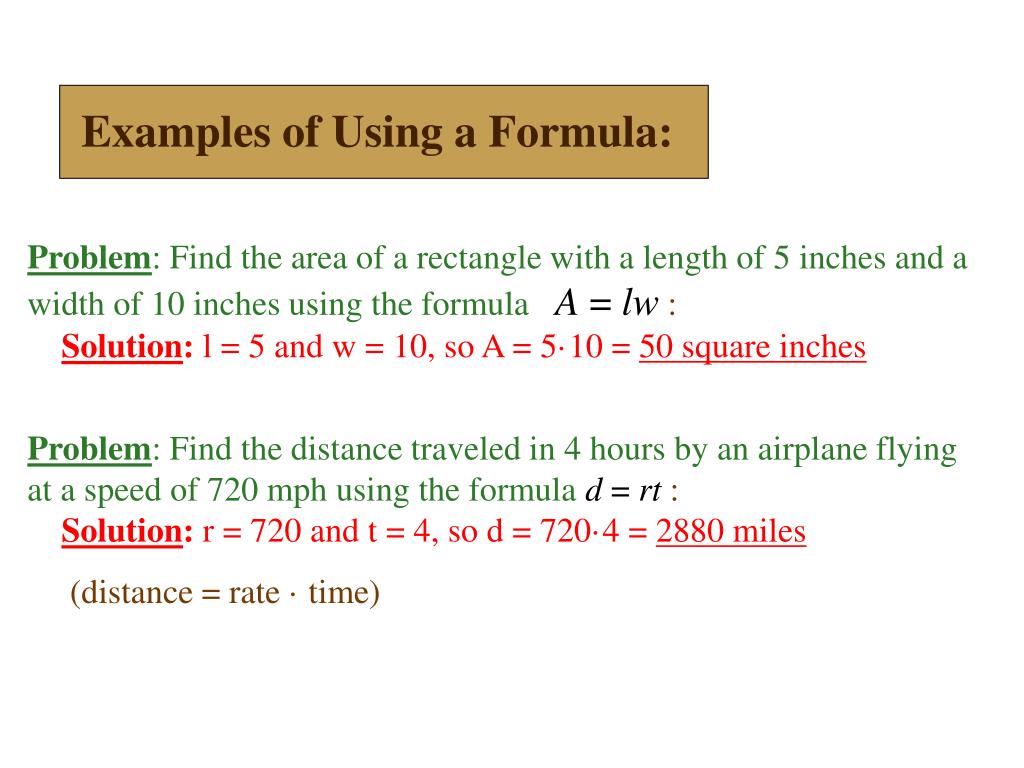 Examples of Using a Formula:

Problem: Find the area of a rectangle with a length of 5 inches and a width of 10 inches using the formula $A = lw$ :

Solution: l = 5 and w = 10, so A = 5·10 = 50 square inches

Problem: Find the distance traveled in 4 hours by an airplane flying at a speed of 720 mph using the formula $d = rt$ :

Solution: r = 720 and t = 4, so d = 720·4 = 2880 miles

(distance = rate · time)